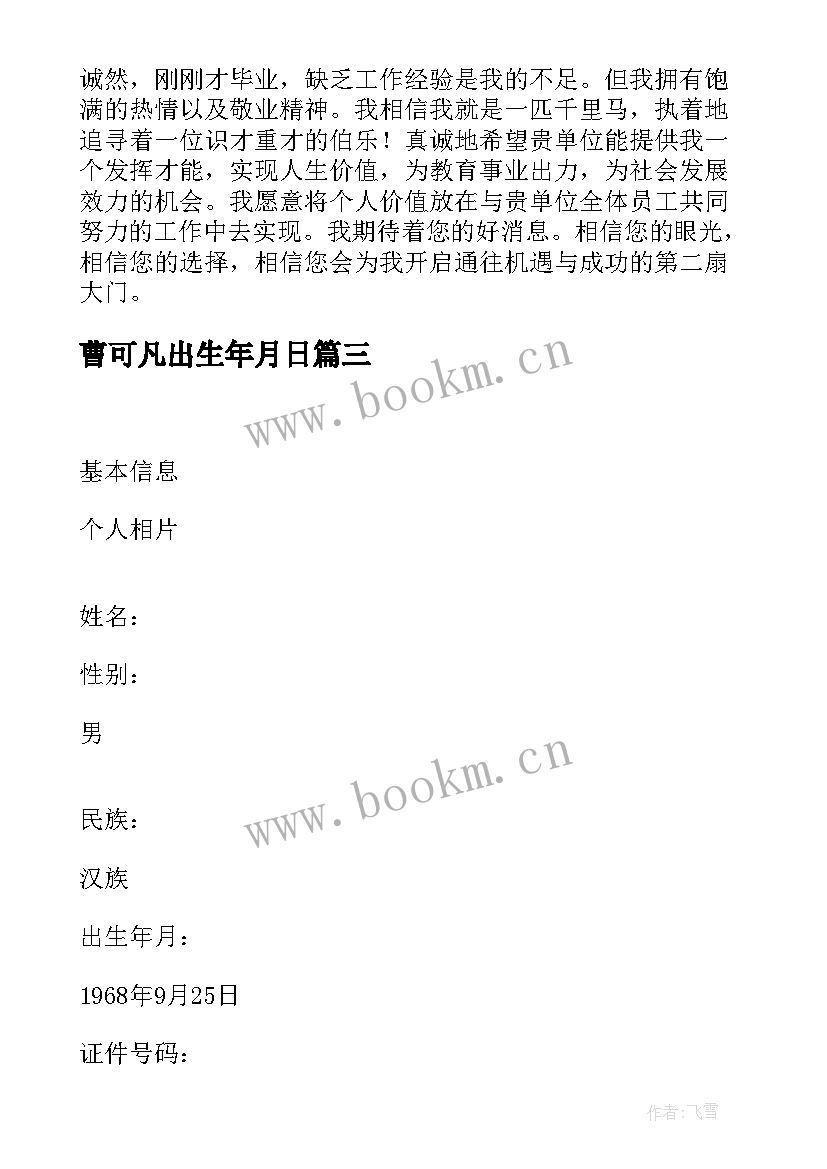 诚然，刚刚才毕业，缺乏工作经验是我的不足。但我拥有饱满的热情以及敬业精神。我相信我就是一匹千里马，执着地追寻着一位识才重才的伯乐！真诚地希望贵单位能提供我一个发挥才能，实现人生价值，为教育事业出力，为社会发展效力的机会。我愿意将个人价值放在与贵单位全体员工共同努力的工作中去实现。我期待着您的好消息。相信您的眼光，相信您的选择，相信您会为我开启通往机遇与成功的第二扇大门。

曹可凡出生年月日篇三

www.bookm.cn

基本信息

个人相片

姓名：

性别：

男

www.bookm.cn

民族：

汉族

出生年月：

1968年9月25日

证件号码：

作者：飞雪